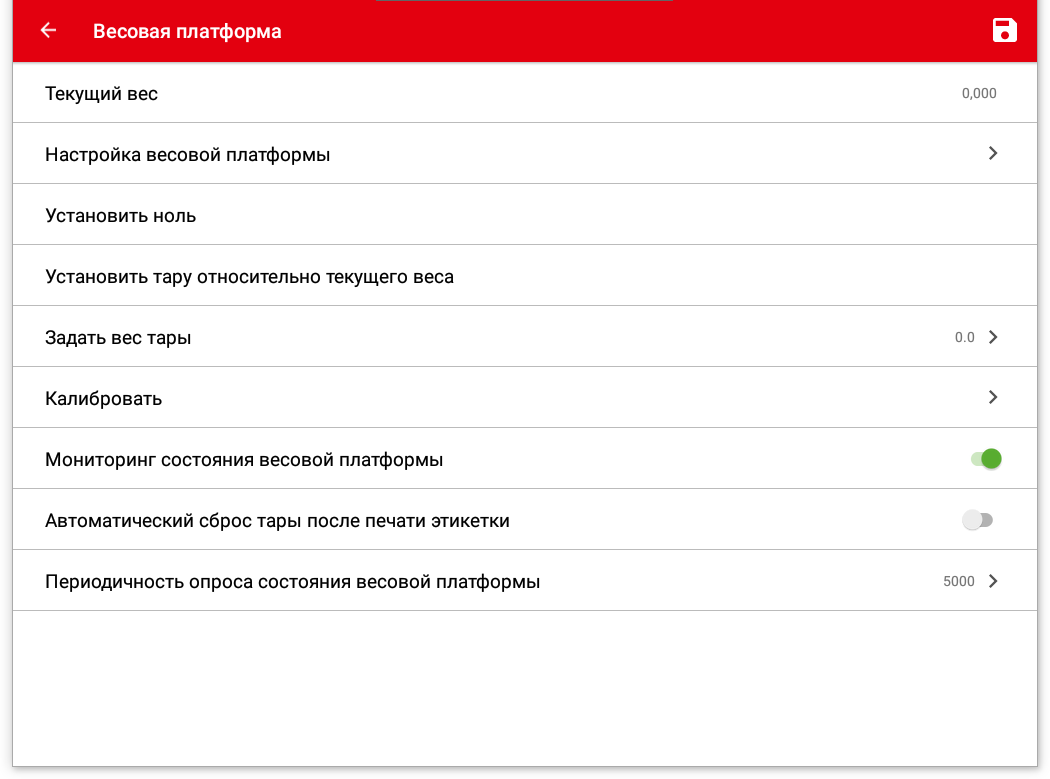 Весовая платформа

Текущий вес 0,000

Настройка весовой платформы

Установить ноль

Установить тару относительно текущего веса

Задать вес тары 0.0

Калибровать

Мониторинг состояния весовой платформы

Автоматический сброс тары после печати этикетки

Периодичность опроса состояния весовой платформы 5000